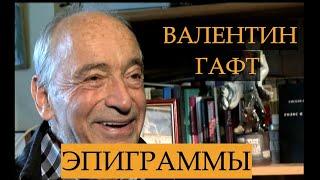 ВАЛЕНТИН
ГАФТ

ЭПИГРАММЫ